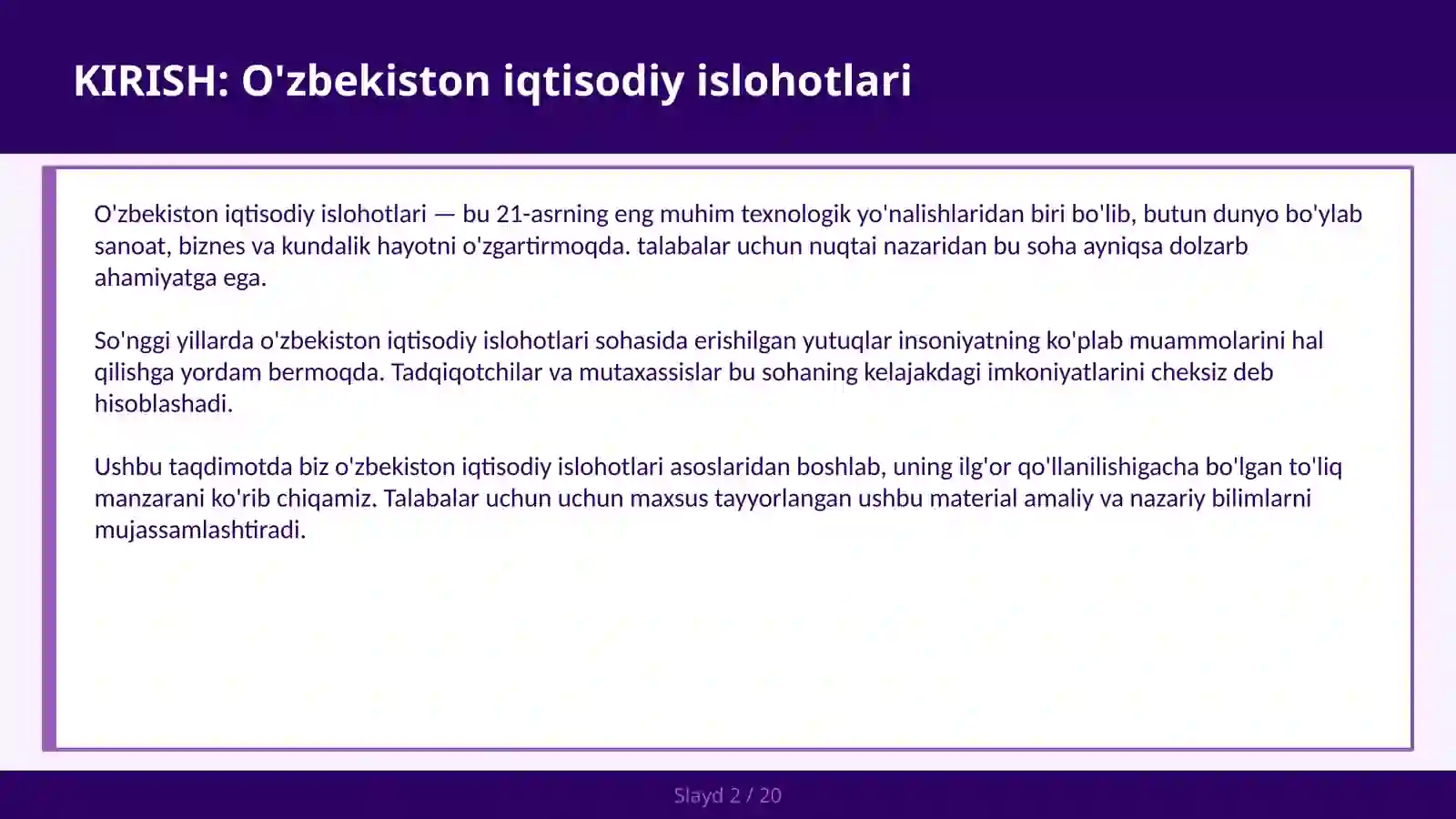 KIRISH: O'zbekiston iqtisodiy islohotlari

O'zbekiston iqtisodiy islohotlari — bu 21-asrning eng muhim texnologik yo'nalishlaridan biri bo'lib, butun dunyo bo'ylab sanoat, biznes va kundalik hayotni o'zgartirmoqda. talabalar uchun nuqtai nazaridan bu soha ayniqsa dolzarb ahamiyatga ega.

So'nggi yillarda o'zbekiston iqtisodiy islohotlari sohasida erishilgan yutuqlar insoniyatning ko'plab muammolarini hal qilishga yordam bermoqda. Tadqiqotchilar va mutaxassislar bu sohaning kelajakdagi imkoniyatlarini cheksiz deb hisoblashadi.

Ushbu taqdimotda biz o'zbekiston iqtisodiy islohotlari asoslaridan boshlab, uning ilg'or qo'llanilishigacha bo'lgan to'liq manzarani ko'rib chiqamiz. Talabalar uchun uchun maxsus tayyorlangan ushbu material amaliy va nazariy bilimlarni mujassamlashtiradi.

Slayd 2 / 20